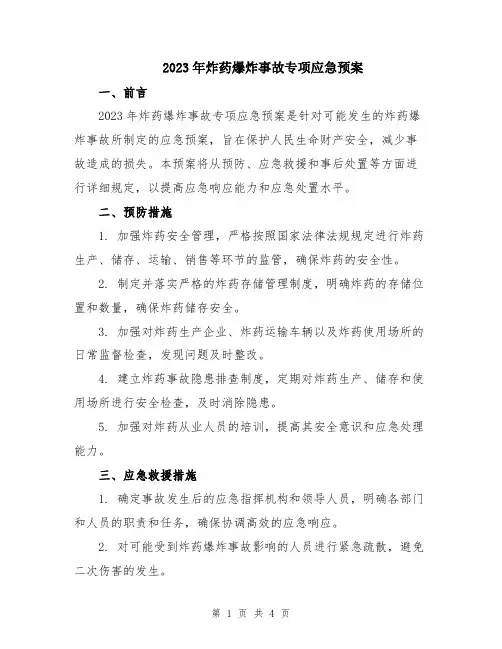 2023年炸药爆炸事故专项应急预案

一、前言

2023年炸药爆炸事故专项应急预案是针对可能发生的炸药爆炸事故所制定的应急预案，旨在保护人民生命财产安全，减少事故造成的损失。本预案将从预防、应急救援和事后处置等方面进行详细规定，以提高应急响应能力和应急处置水平。

二、预防措施

1. 加强炸药安全管理，严格按照国家法律法规规定进行炸药生产、储存、运输、销售等环节的监管，确保炸药的安全性。

2. 制定并落实严格的炸药存储管理制度，明确炸药的存储位置和数量，确保炸药储存安全。

3. 加强对炸药生产企业、炸药运输车辆以及炸药使用场所的日常监督检查，发现问题及时整改。

4. 建立炸药事故隐患排查制度，定期对炸药生产、储存和使用场所进行安全检查，及时消除隐患。

5. 加强对炸药从业人员的培训，提高其安全意识和应急处理能力。

三、应急救援措施

1. 确定事故发生后的应急指挥机构和领导人员，明确各部门和人员的职责和任务，确保协调高效的应急响应。

2. 对可能受到炸药爆炸事故影响的人员进行紧急疏散，避免二次伤害的发生。

第 1 页 共 4 页